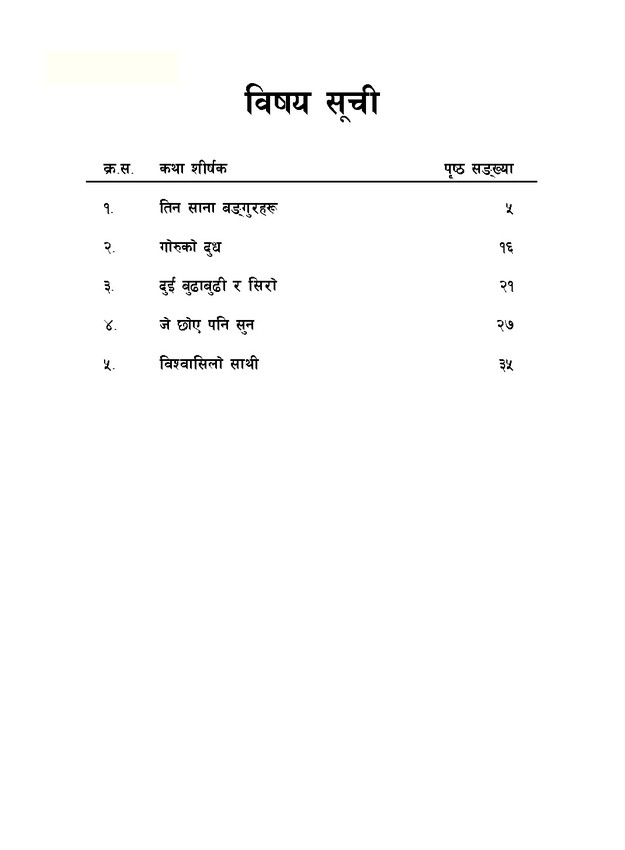 विषय सूची

| क्र.स. | कथा शीर्षक | पृष्ठ सङ्ख्या |
|---|---|---|
| १. | तिन साना बङ्गुरहरू | ५ |
| २. | गोरुको दुध | १६ |
| ३. | दुई बुढाबुढी र सिरो | २१ |
| ४. | जे छोए पनि सुन | २७ |
| ५. | विश्वासिलो साथी | ३५ |